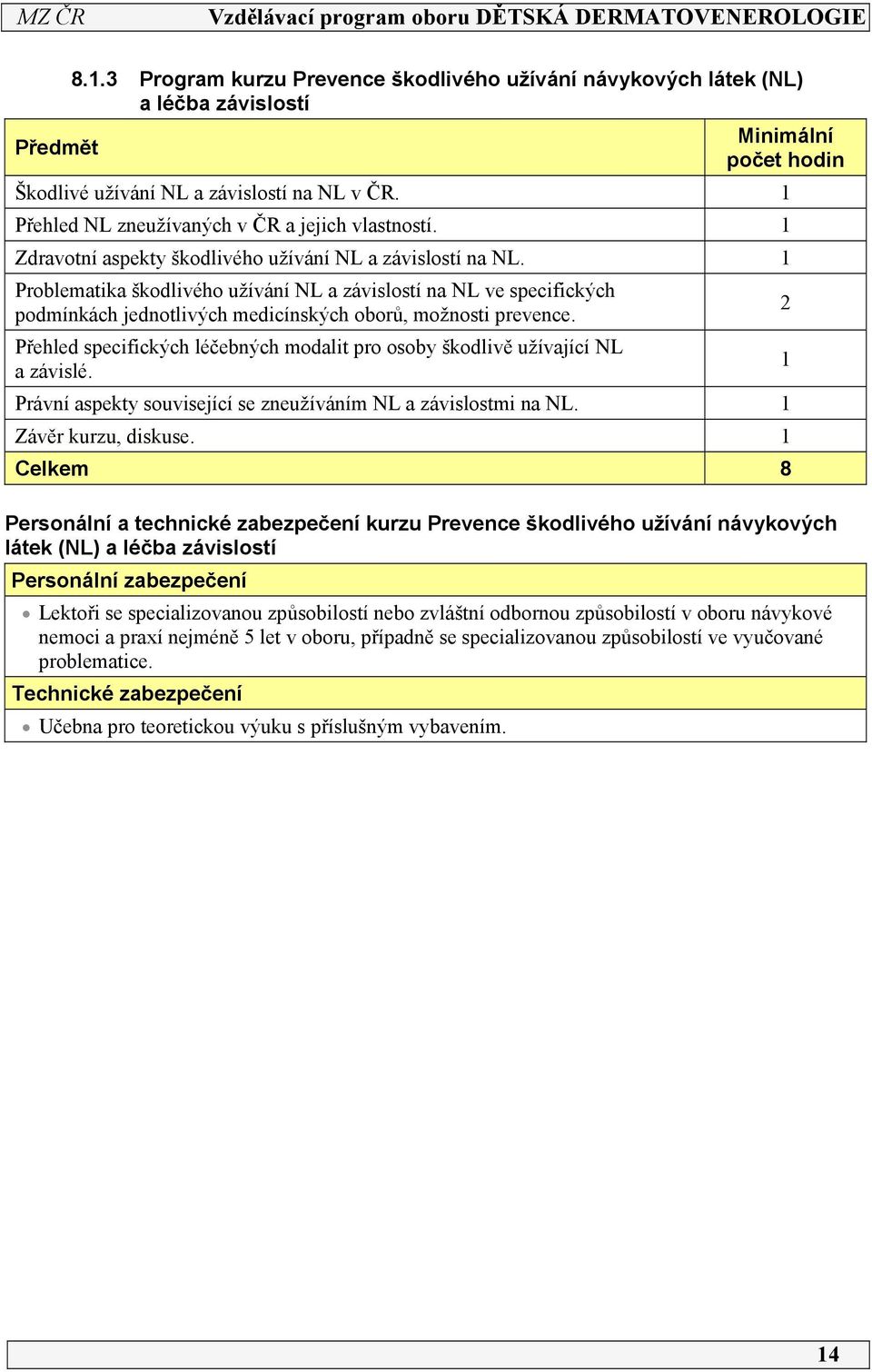 MZ ČR Vzdělávací program oboru DĚTSKÁ DERMATOVENEROLOGIE

8.1.3 Program kurzu Prevence škodlivého užívání návykových látek (NL) a léčba závislostí

| Předmět | Minimální počet hodin |
|---|---|
| Škodlivé užívání NL a závislostí na NL v ČR. | 1 |
| Přehled NL zneužívaných v ČR a jejich vlastností. | 1 |
| Zdravotní aspekty škodlivého užívání NL a závislostí na NL. | 1 |
| Problematika škodlivého užívání NL a závislostí na NL ve specifických podmínkách jednotlivých medicínských oborů, možnosti prevence. | 2 |
| Přehled specifických léčebných modalit pro osoby škodlivě užívající NL a závislé. | 1 |
| Právní aspekty související se zneužíváním NL a závislostmi na NL. | 1 |
| Závěr kurzu, diskuse. | 1 |
| Celkem | 8 |

Personální a technické zabezpečení kurzu Prevence škodlivého užívání návykových látek (NL) a léčba závislostí

Personální zabezpečení

• Lektoři se specializovanou způsobilostí nebo zvláštní odbornou způsobilostí v oboru návykové nemoci a praxí nejméně 5 let v oboru, případně se specializovanou způsobilostí ve vyučované problematice.

Technické zabezpečení

• Učebna pro teoretickou výuku s příslušným vybavením.

14